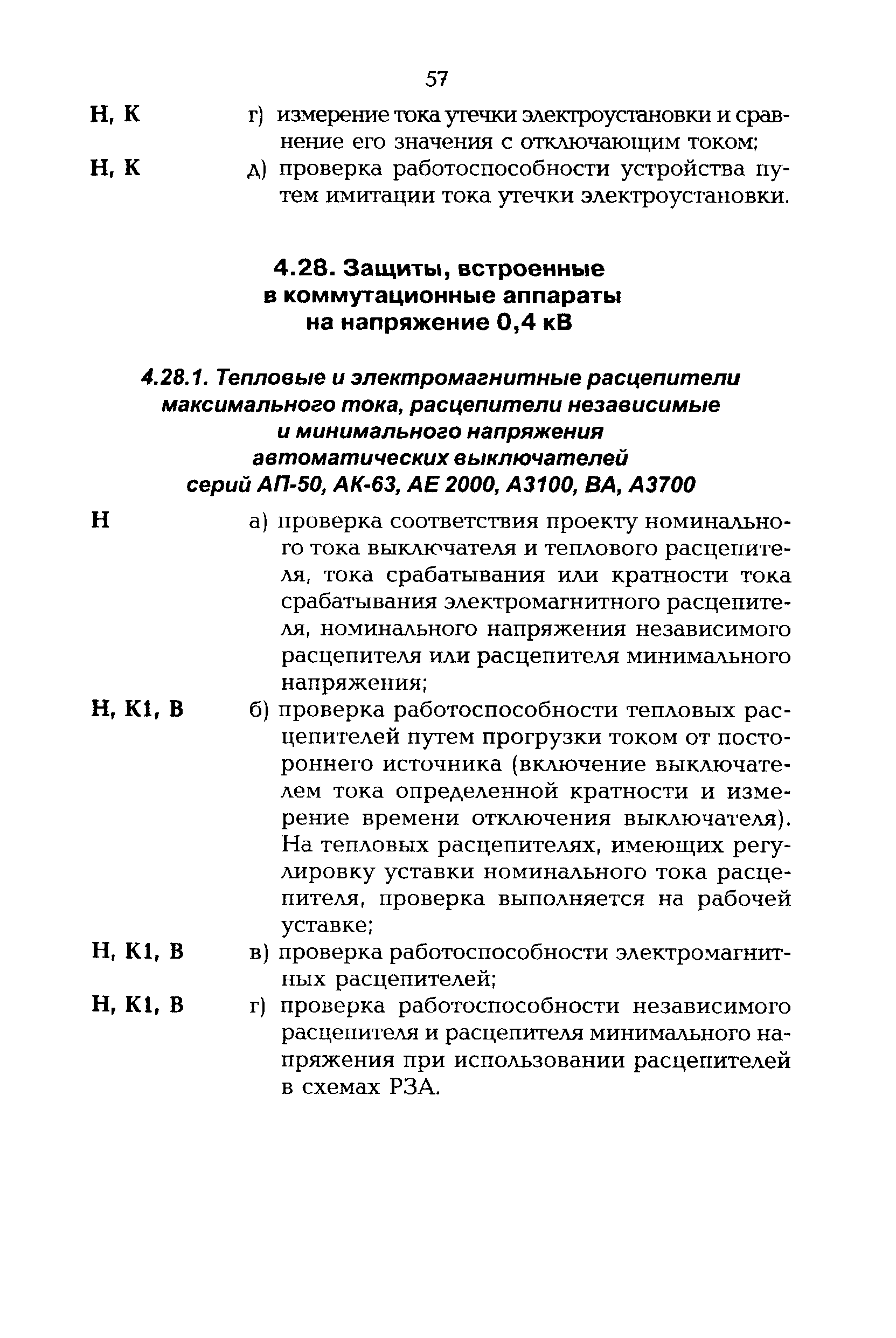 57

Н, К г) измерение тока утечки электроустановки и сравнение его значения с отключающим током;

Н, К д) проверка работоспособности устройства путем имитации тока утечки электроустановки.

4.28. Защиты, встроенные в коммутационные аппараты на напряжение 0,4 кВ

4.28.1. Тепловые и электромагнитные расцепители максимального тока, расцепители независимые и минимального напряжения автоматических выключателей серий АП-50, АК-63, АЕ 2000, А3100, ВА, А3700

Н а) проверка соответствия проекту номинального тока выключателя и теплового расцепителя, тока срабатывания или кратности тока срабатывания электромагнитного расцепителя, номинального напряжения независимого расцепителя или расцепителя минимального напряжения;

Н, К1, В б) проверка работоспособности тепловых расцепителей путем прогрузки током от постороннего источника (включение выключателем тока определенной кратности и измерение времени отключения выключателя). На тепловых расцепителях, имеющих регулировку уставки номинального тока расцепителя, проверка выполняется на рабочей уставке;

Н, К1, В в) проверка работоспособности электромагнитных расцепителей;

Н, К1, В г) проверка работоспособности независимого расцепителя и расцепителя минимального напряжения при использовании расцепителей в схемах РЗА.